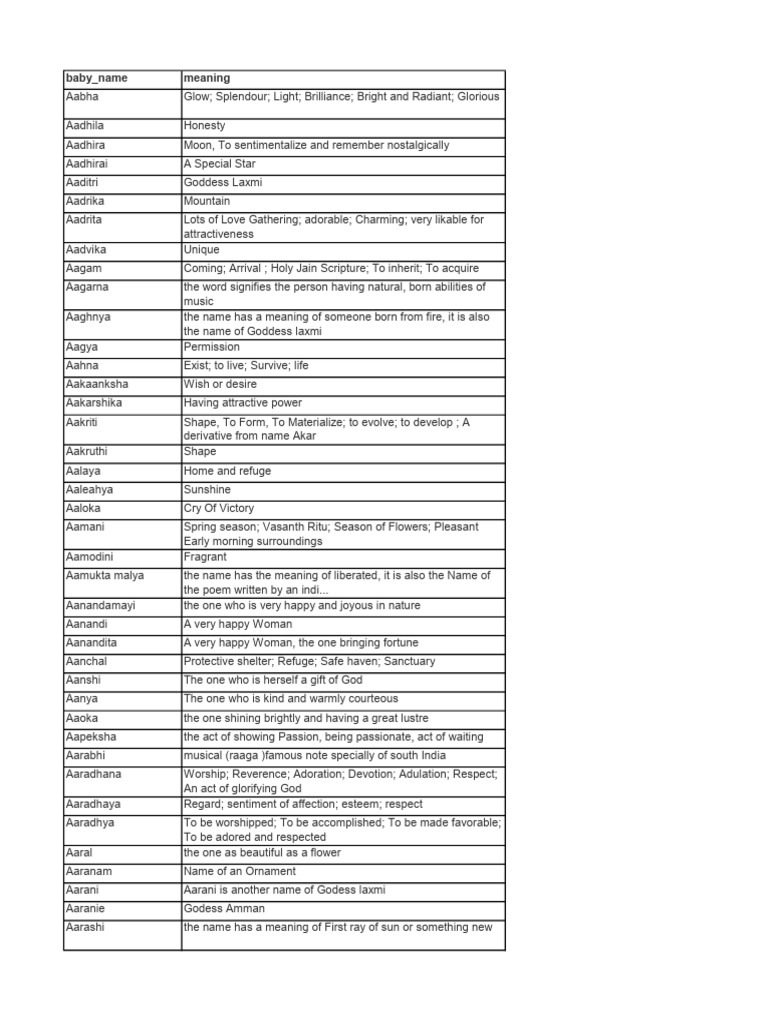 | baby_name | meaning |
|---|---|
| Aabha | Glow; Splendour; Light; Brilliance; Bright and Radiant; Glorious |
| Aadhila | Honesty |
| Aadhira | Moon, To sentimentalize and remember nostalgically |
| Aadhirai | A Special Star |
| Aaditri | Goddess Laxmi |
| Aadrika | Mountain |
| Aadrita | Lots of Love Gathering; adorable; Charming; very likable for attractiveness |
| Aadvika | Unique |
| Aagam | Coming; Arrival ; Holy Jain Scripture; To inherit; To acquire |
| Aagarna | the word signifies the person having natural, born abilities of music |
| Aaghnya | the name has a meaning of someone born from fire, it is also the name of Goddess laxmi |
| Aagya | Permission |
| Aahna | Exist; to live; Survive; life |
| Aakaanksha | Wish or desire |
| Aakarshika | Having attractive power |
| Aakriti | Shape, To Form, To Materialize; to evolve; to develop ; A derivative from name Akar |
| Aakruthi | Shape |
| Aalaya | Home and refuge |
| Aaleahya | Sunshine |
| Aaloka | Cry Of Victory |
| Aamani | Spring season; Vasanth Ritu; Season of Flowers; Pleasant Early morning surroundings |
| Aamodini | Fragrant |
| Aamukta malya | the name has the meaning of liberated, it is also the Name of the poem written by an indi... |
| Aanandamayi | the one who is very happy and joyous in nature |
| Aanandi | A very happy Woman |
| Aanandita | A very happy Woman, the one bringing fortune |
| Aanchal | Protective shelter; Refuge; Safe haven; Sanctuary |
| Aanshi | The one who is herself a gift of God |
| Aanya | The one who is kind and warmly courteous |
| Aaoka | the one shining brightly and having a great lustre |
| Aapeksha | the act of showing Passion, being passionate, act of waiting |
| Aarabhi | musical (raaga )famous note specially of south India |
| Aaradhana | Worship; Reverence; Adoration; Devotion; Adulation; Respect; An act of glorifying God |
| Aaradhaya | Regard; sentiment of affection; esteem; respect |
| Aaradhya | To be worshipped; To be accomplished; To be made favorable; To be adored and respected |
| Aaral | the one as beautiful as a flower |
| Aaranam | Name of an Ornament |
| Aarani | Aarani is another name of Godess laxmi |
| Aaranie | Godess Amman |
| Aarashi | the name has a meaning of First ray of sun or something new |